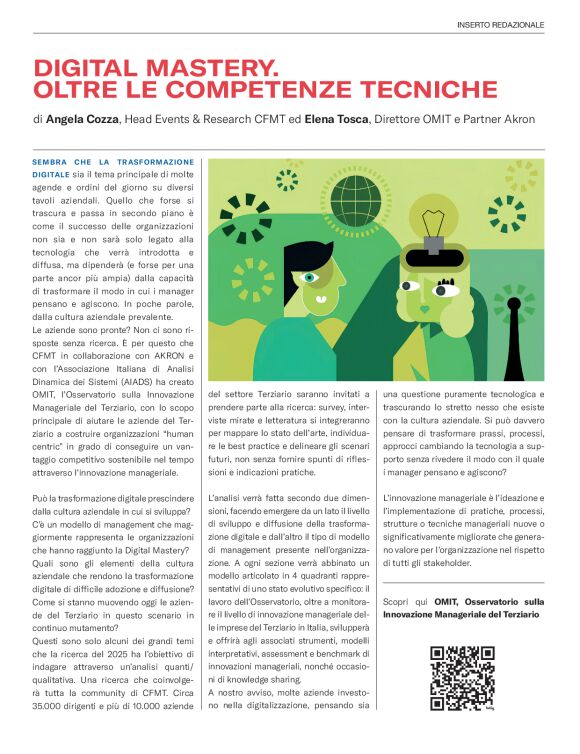 INSERTO REDAZIONALE

DIGITAL MASTERY. OLTRE LE COMPETENZE TECNICHE

di Angela Cozza, Head Events & Research CFMT ed Elena Tosca, Direttore OMIT e Partner Akron

SEMBRA CHE LA TRASFORMAZIONE DIGITALE sia il tema principale di molte agende e ordini del giorno su diversi tavoli aziendali. Quello che forse si trascura e passa in secondo piano è come il successo delle organizzazioni non sia e non sarà solo legato alla tecnologia che verrà introdotta e diffusa, ma dipenderà (e forse per una parte ancor più ampia) dalla capacità di trasformare il modo in cui i manager pensano e agiscono. In poche parole, dalla cultura aziendale prevalente.
Le aziende sono pronte? Non ci sono risposte senza ricerca. È per questo che CFMT in collaborazione con AKRON e con l'Associazione Italiana di Analisi Dinamica dei Sistemi (AIADS) ha creato OMIT, l'Osservatorio sulla Innovazione Manageriale del Terziario, con lo scopo principale di aiutare le aziende del Terziario a costruire organizzazioni "human centric" in grado di conseguire un vantaggio competitivo sostenibile nel tempo attraverso l'innovazione manageriale.

Può la trasformazione digitale prescindere dalla cultura aziendale in cui si sviluppa? C'è un modello di management che maggiormente rappresenta le organizzazioni che hanno raggiunto la Digital Mastery? Quali sono gli elementi della cultura aziendale che rendono la trasformazione digitale di difficile adozione e diffusione? Come si stanno muovendo oggi le aziende del Terziario in questo scenario in continuo mutamento?
Questi sono solo alcuni dei grandi temi che la ricerca del 2025 ha l'obiettivo di indagare attraverso un'analisi quanti/qualitativa. Una ricerca che coinvolgerà tutta la community di CFMT. Circa 35.000 dirigenti e più di 10.000 aziende

del settore Terziario saranno invitati a prendere parte alla ricerca: survey, interviste mirate e letteratura si integreranno per mappare lo stato dell'arte, individuare le best practice e delineare gli scenari futuri, non senza fornire spunti di riflessioni e indicazioni pratiche.

L'analisi verrà fatta secondo due dimensioni, facendo emergere da un lato il livello di sviluppo e diffusione della trasformazione digitale e dall'altro il tipo di modello di management presente nell'organizzazione. A ogni sezione verrà abbinato un modello articolato in 4 quadranti rappresentativi di uno stato evolutivo specifico: il lavoro dell'Osservatorio, oltre a monitorare il livello di innovazione manageriale delle imprese del Terziario in Italia, svilupperà e offrirà agli associati strumenti, modelli interpretativi, assessment e benchmark di innovazioni manageriali, nonché occasioni di knowledge sharing.
A nostro avviso, molte aziende investono nella digitalizzazione, pensando sia

una questione puramente tecnologica e trascurando lo stretto nesso che esiste con la cultura aziendale. Si può davvero pensare di trasformare prassi, processi, approcci cambiando la tecnologia a supporto senza rivedere il modo con il quale i manager pensano e agiscono?

L'innovazione manageriale è l'ideazione e l'implementazione di pratiche, processi, strutture o tecniche manageriali nuove o significativamente migliorate che generano valore per l'organizzazione nel rispetto di tutti gli stakeholder.

Scopri qui OMIT, Osservatorio sulla Innovazione Manageriale del Terziario